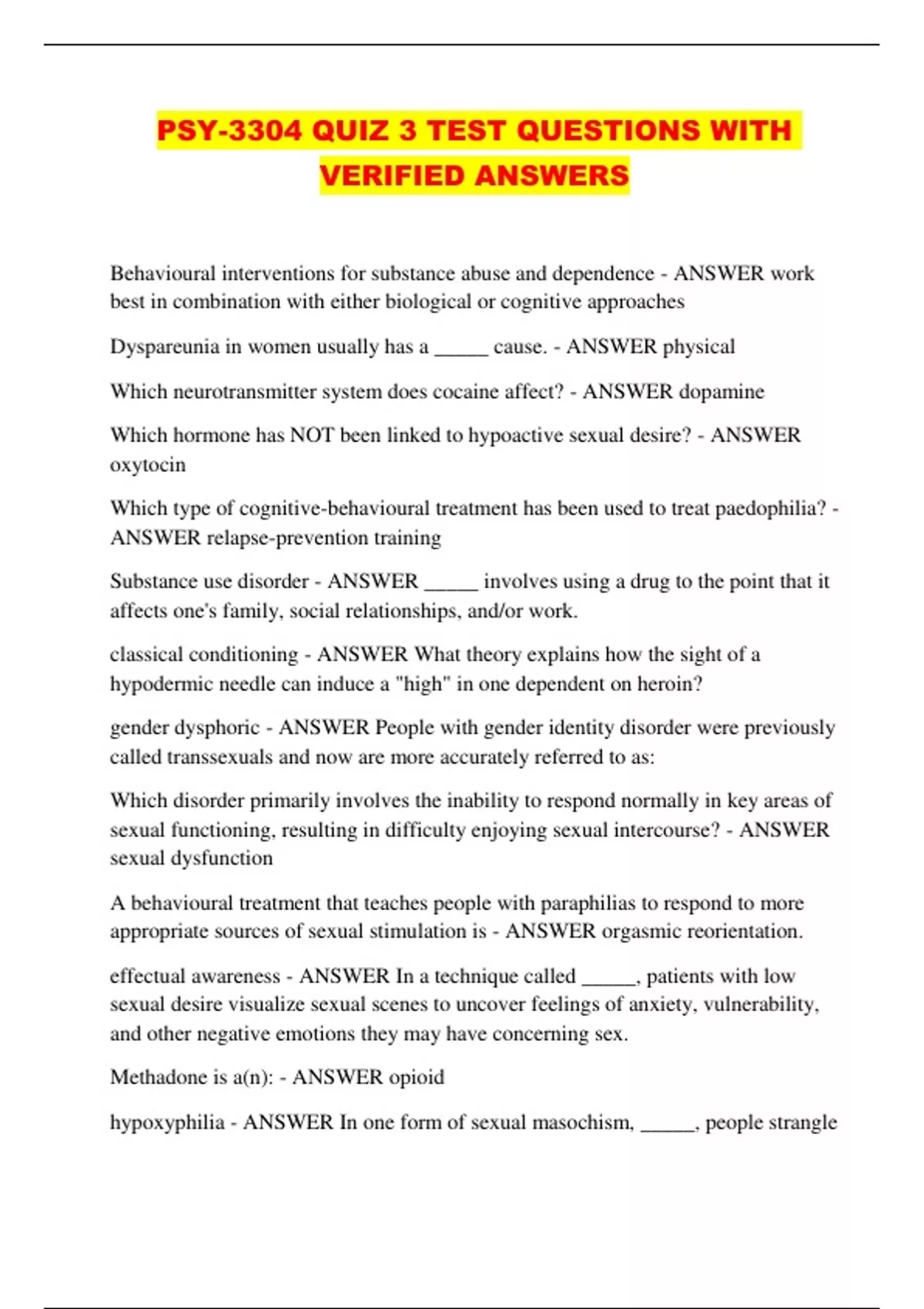 PSY-3304 QUIZ 3 TEST QUESTIONS WITH VERIFIED ANSWERS

Behavioural interventions for substance abuse and dependence - ANSWER work best in combination with either biological or cognitive approaches

Dyspareunia in women usually has a _____ cause. - ANSWER physical

Which neurotransmitter system does cocaine affect? - ANSWER dopamine

Which hormone has NOT been linked to hypoactive sexual desire? - ANSWER oxytocin

Which type of cognitive-behavioural treatment has been used to treat paedophilia? - ANSWER relapse-prevention training

Substance use disorder - ANSWER _____ involves using a drug to the point that it affects one's family, social relationships, and/or work.

classical conditioning - ANSWER What theory explains how the sight of a hypodermic needle can induce a "high" in one dependent on heroin?

gender dysphoric - ANSWER People with gender identity disorder were previously called transsexuals and now are more accurately referred to as:

Which disorder primarily involves the inability to respond normally in key areas of sexual functioning, resulting in difficulty enjoying sexual intercourse? - ANSWER sexual dysfunction

A behavioural treatment that teaches people with paraphilias to respond to more appropriate sources of sexual stimulation is - ANSWER orgasmic reorientation.

effectual awareness - ANSWER In a technique called _____, patients with low sexual desire visualize sexual scenes to uncover feelings of anxiety, vulnerability, and other negative emotions they may have concerning sex.

Methadone is a(n): - ANSWER opioid

hypoxyphilia - ANSWER In one form of sexual masochism, _____, people strangle